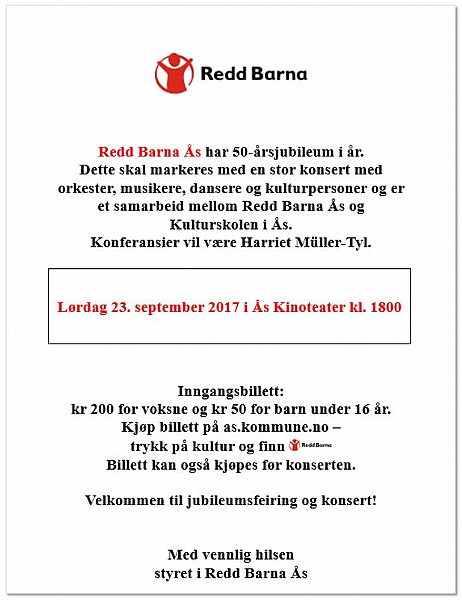 Redd Barna

Redd Barna Ås har 50-årsjubileum i år.
Dette skal markeres med en stor konsert med orkester, musikere, dansere og kulturpersoner og er et samarbeid mellom Redd Barna Ås og Kulturskolen i Ås.
Konferansier vil være Harriet Müller-Tyl.

Lørdag 23. september 2017 i Ås Kinoteater kl. 1800

Inngangsbillett:
kr 200 for voksne og kr 50 for barn under 16 år.
Kjøp billett på as.kommune.no –
trykk på kultur og finn Redd Barna
Billett kan også kjøpes før konserten.

Velkommen til jubileumsfeiring og konsert!

Med vennlig hilsen
styret i Redd Barna Ås